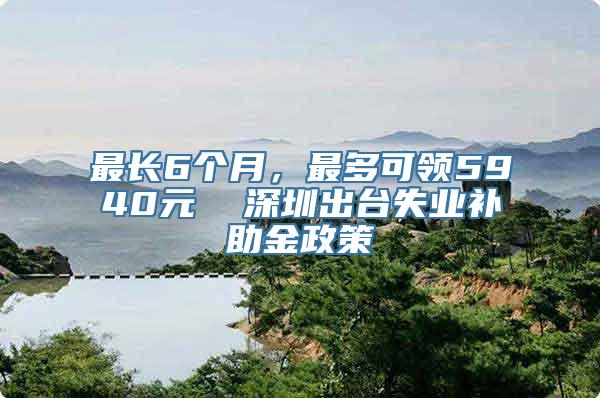 最长6个月，最多可领5940元　深圳出台失业补助金政策